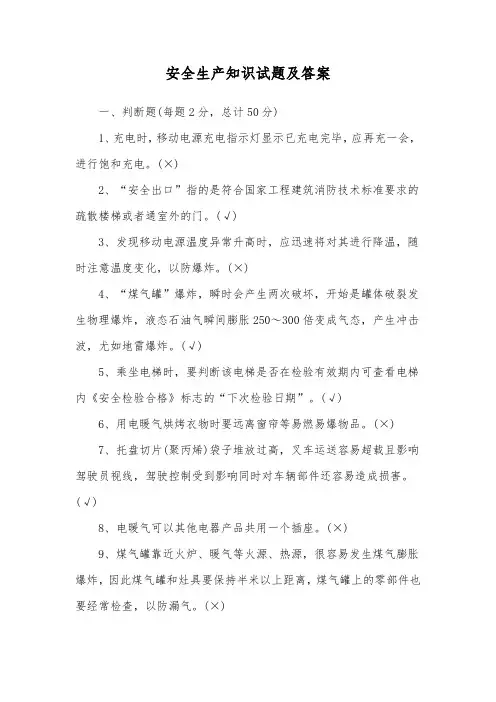 安全生产知识试题及答案

一、判断题(每题2分，总计50分)

1、充电时，移动电源充电指示灯显示已充电完毕，应再充一会，进行饱和充电。(×)

2、“安全出口”指的是符合国家工程建筑消防技术标准要求的疏散楼梯或者通室外的门。(√)

3、发现移动电源温度异常升高时，应迅速将对其进行降温，随时注意温度变化，以防爆炸。(×)

4、“煤气罐”爆炸，瞬时会产生两次破坏，开始是罐体破裂发生物理爆炸，液态石油气瞬间膨胀250～300倍变成气态，产生冲击波，尤如地雷爆炸。(√)

5、乘坐电梯时，要判断该电梯是否在检验有效期内可查看电梯内《安全检验合格》标志的“下次检验日期”。(√)

6、用电暖气烘烤衣物时要远离窗帘等易燃易爆物品。(×)

7、托盘切片(聚丙烯)袋子堆放过高，叉车运送容易超载且影响驾驶员视线，驾驶控制受到影响同时对车辆部件还容易造成损害。(√)

8、电暖气可以其他电器产品共用一个插座。(×)

9、煤气罐靠近火炉、暖气等火源、热源，很容易发生煤气膨胀爆炸，因此煤气罐和灶具要保持半米以上距离，煤气罐上的零部件也要经常检查，以防漏气。(×)